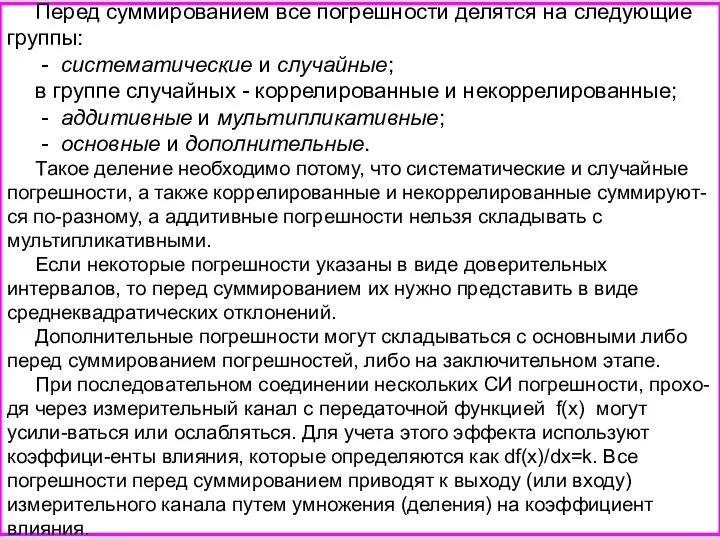 Перед суммированием все погрешности делятся на следующие группы:

- систематические и случайные;

в группе случайных - коррелированные и некоррелированные;

- аддитивные и мультипликативные;

- основные и дополнительные.

Такое деление необходимо потому, что систематические и случайные погрешности, а также коррелированные и некоррелированные суммируются по-разному, а аддитивные погрешности нельзя складывать с мультипликативными.

Если некоторые погрешности указаны в виде доверительных интервалов, то перед суммированием их нужно представить в виде среднеквадратических отклонений.

Дополнительные погрешности могут складываться с основными либо перед суммированием погрешностей, либо на заключительном этапе.

При последовательном соединении нескольких СИ погрешности, проходя через измерительный канал с передаточной функцией f(x) могут усили-ваться или ослабляться. Для учета этого эффекта используют коэффици-енты влияния, которые определяются как df(x)/dx=k. Все погрешности перед суммированием приводят к выходу (или входу) измерительного канала путем умножения (деления) на коэффициент влияния.